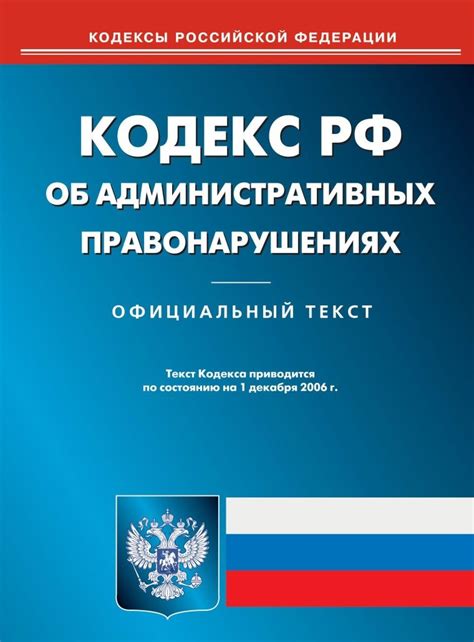 КОДЕКСЫ РОССИЙСКОЙ ФЕДЕРАЦИИ

КОДЕКС РФ
ОБ АДМИНИСТРАТИВНЫХ ПРАВОНАРУШЕНИЯХ

ОФИЦИАЛЬНЫЙ ТЕКСТ

Текст Кодекса приводится по состоянию на 1 декабря 2006 г.